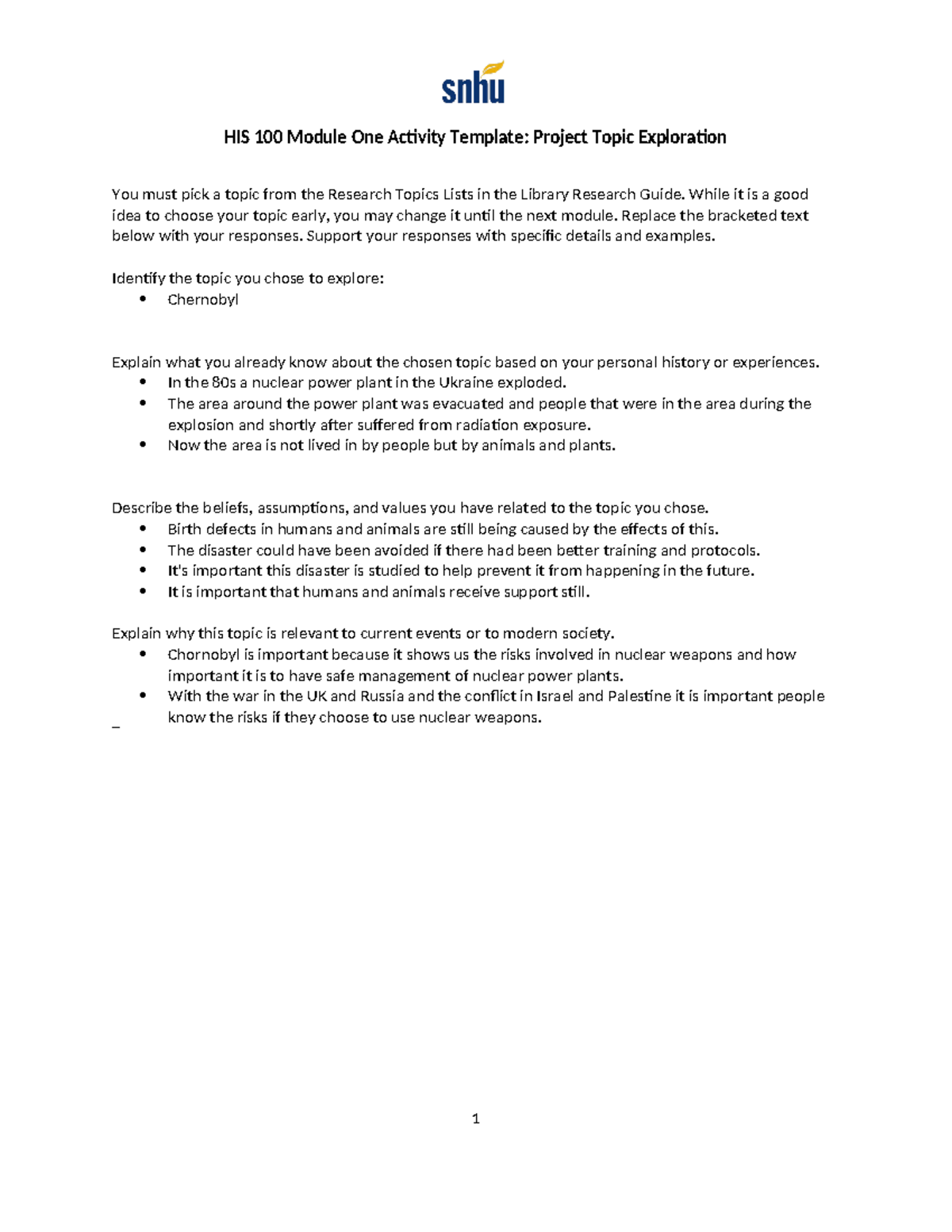 snhu

HIS 100 Module One Activity Template: Project Topic Exploration

You must pick a topic from the Research Topics Lists in the Library Research Guide. While it is a good idea to choose your topic early, you may change it until the next module. Replace the bracketed text below with your responses. Support your responses with specific details and examples.

Identify the topic you chose to explore:
• Chernobyl

Explain what you already know about the chosen topic based on your personal history or experiences.
• In the 80s a nuclear power plant in the Ukraine exploded.
• The area around the power plant was evacuated and people that were in the area during the explosion and shortly after suffered from radiation exposure.
• Now the area is not lived in by people but by animals and plants.

Describe the beliefs, assumptions, and values you have related to the topic you chose.
• Birth defects in humans and animals are still being caused by the effects of this.
• The disaster could have been avoided if there had been better training and protocols.
• It's important this disaster is studied to help prevent it from happening in the future.
• It is important that humans and animals receive support still.

Explain why this topic is relevant to current events or to modern society.
• Chornobyl is important because it shows us the risks involved in nuclear weapons and how important it is to have safe management of nuclear power plants.
• With the war in the UK and Russia and the conflict in Israel and Palestine it is important people know the risks if they choose to use nuclear weapons.

_

1